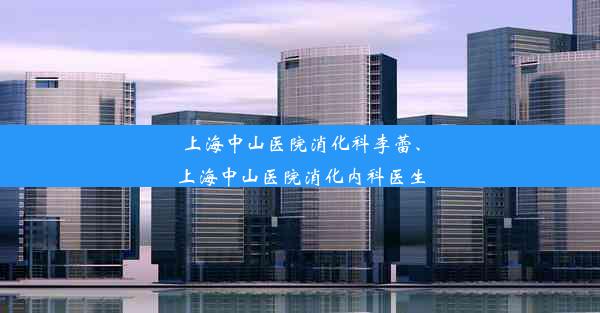 上海中山医院消化科李蕾、
上海中山医院消化内科医生